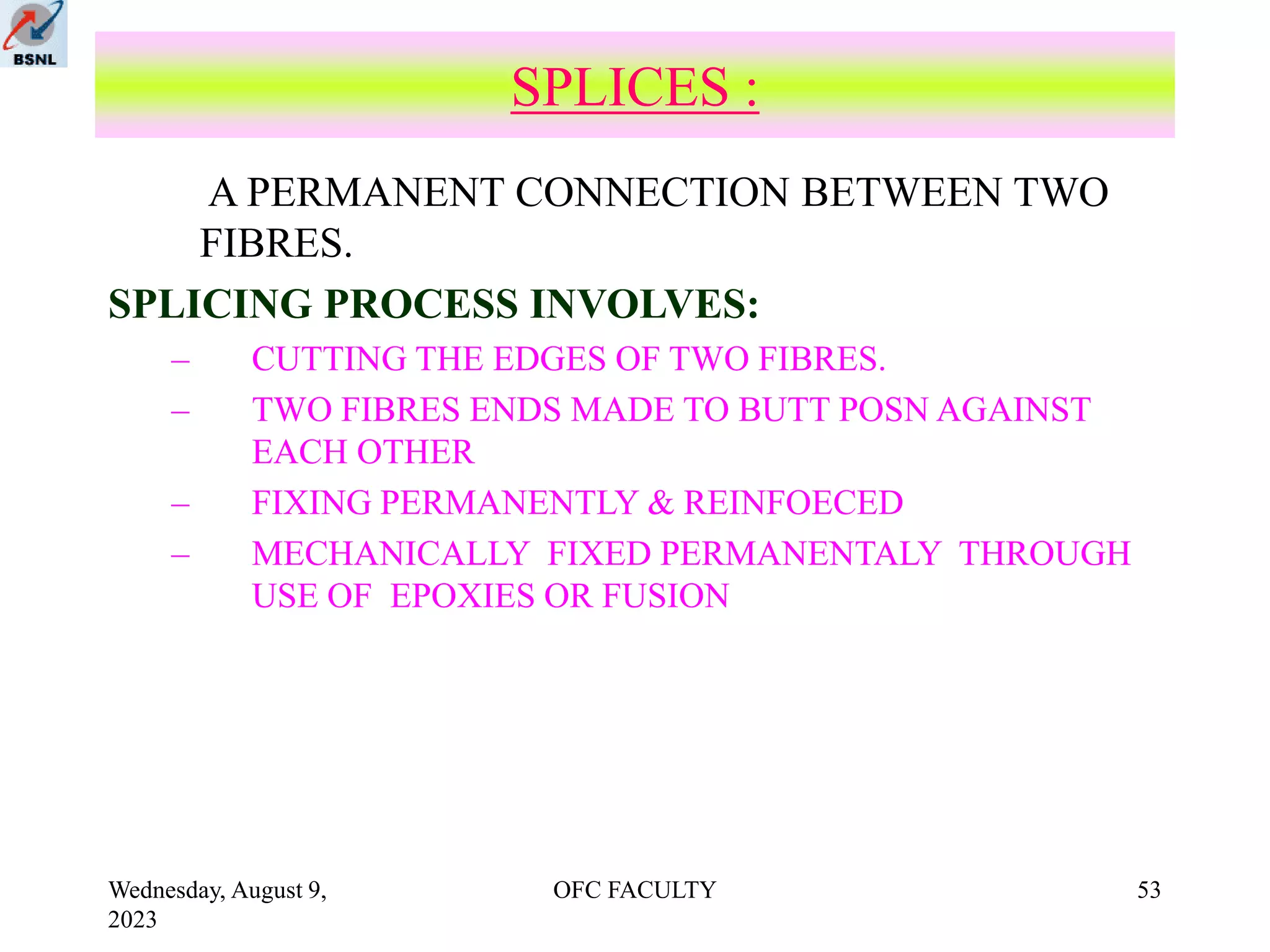 BSNL

SPLICES :

A PERMANENT CONNECTION BETWEEN TWO FIBRES.

SPLICING PROCESS INVOLVES:

– CUTTING THE EDGES OF TWO FIBRES.

– TWO FIBRES ENDS MADE TO BUTT POSN AGAINST EACH OTHER

– FIXING PERMANENTLY & REINFOECED

– MECHANICALLY FIXED PERMANENTALY THROUGH USE OF EPOXIES OR FUSION

Wednesday, August 9, 2023

OFC FACULTY

53